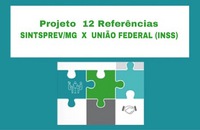 Projeto 12 Referências
SINTSPREV/MG X UNIÃO FEDERAL (INSS)